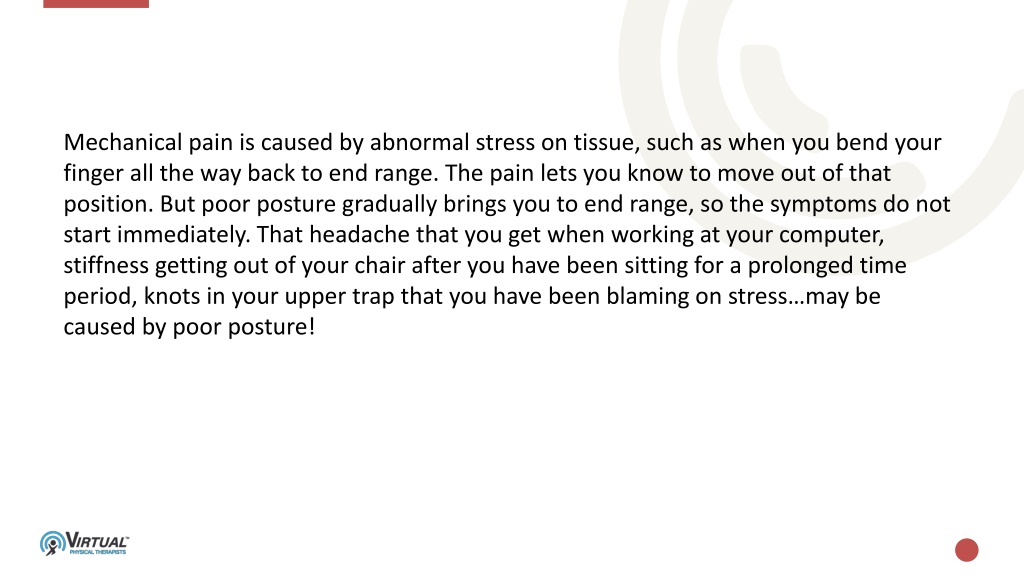 Mechanical pain is caused by abnormal stress on tissue, such as when you bend your finger all the way back to end range. The pain lets you know to move out of that position. But poor posture gradually brings you to end range, so the symptoms do not start immediately. That headache that you get when working at your computer, stiffness getting out of your chair after you have been sitting for a prolonged time period, knots in your upper trap that you have been blaming on stress…may be caused by poor posture!

VIRTUAL
PHYSICAL THERAPISTS